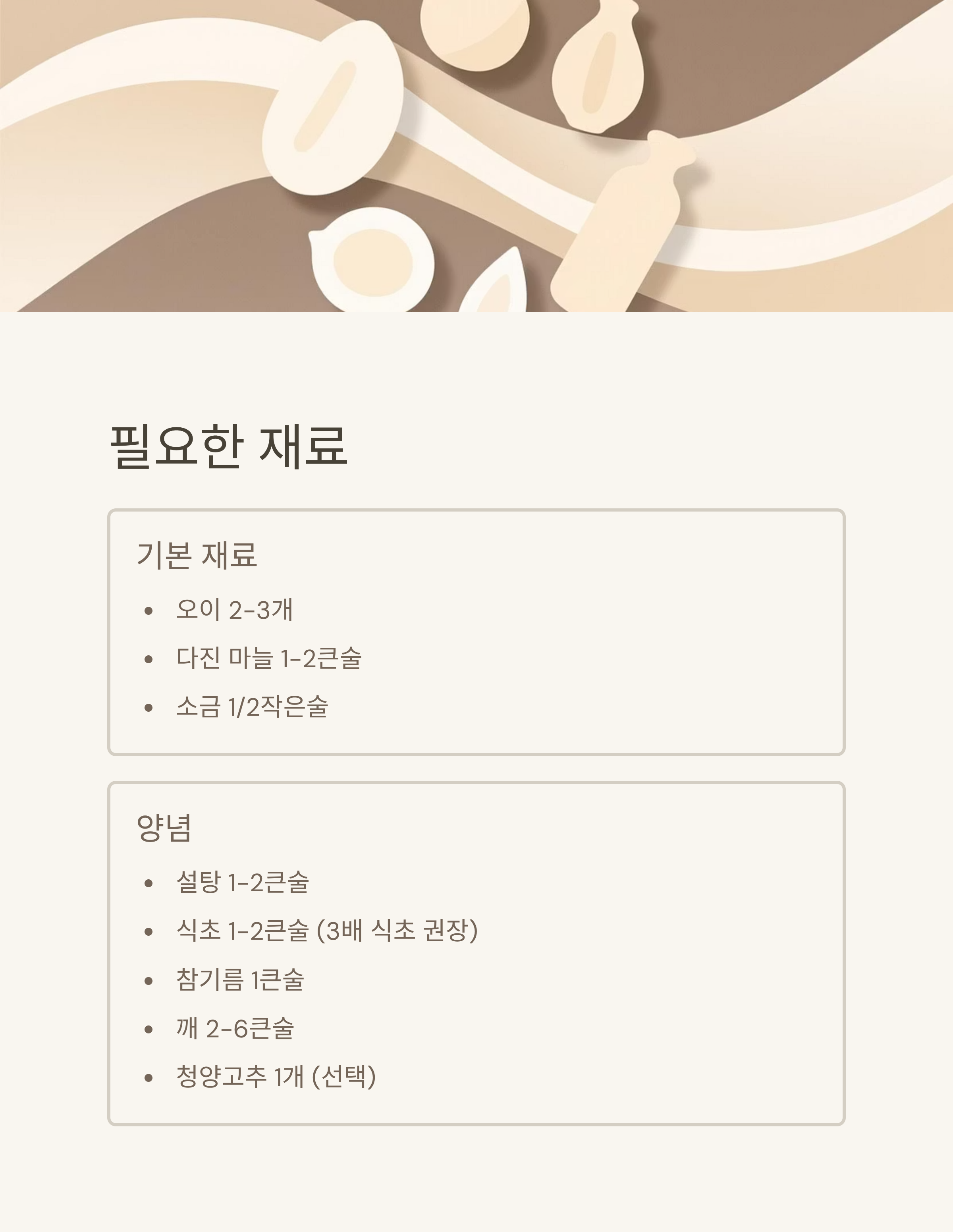 필요한 재료

기본 재료

• 오이 2-3개
• 다진 마늘 1-2큰술
• 소금 1/2작은술

양념

• 설탕 1-2큰술
• 식초 1-2큰술 (3배 식초 권장)
• 참기름 1큰술
• 깨 2-6큰술
• 청양고추 1개 (선택)